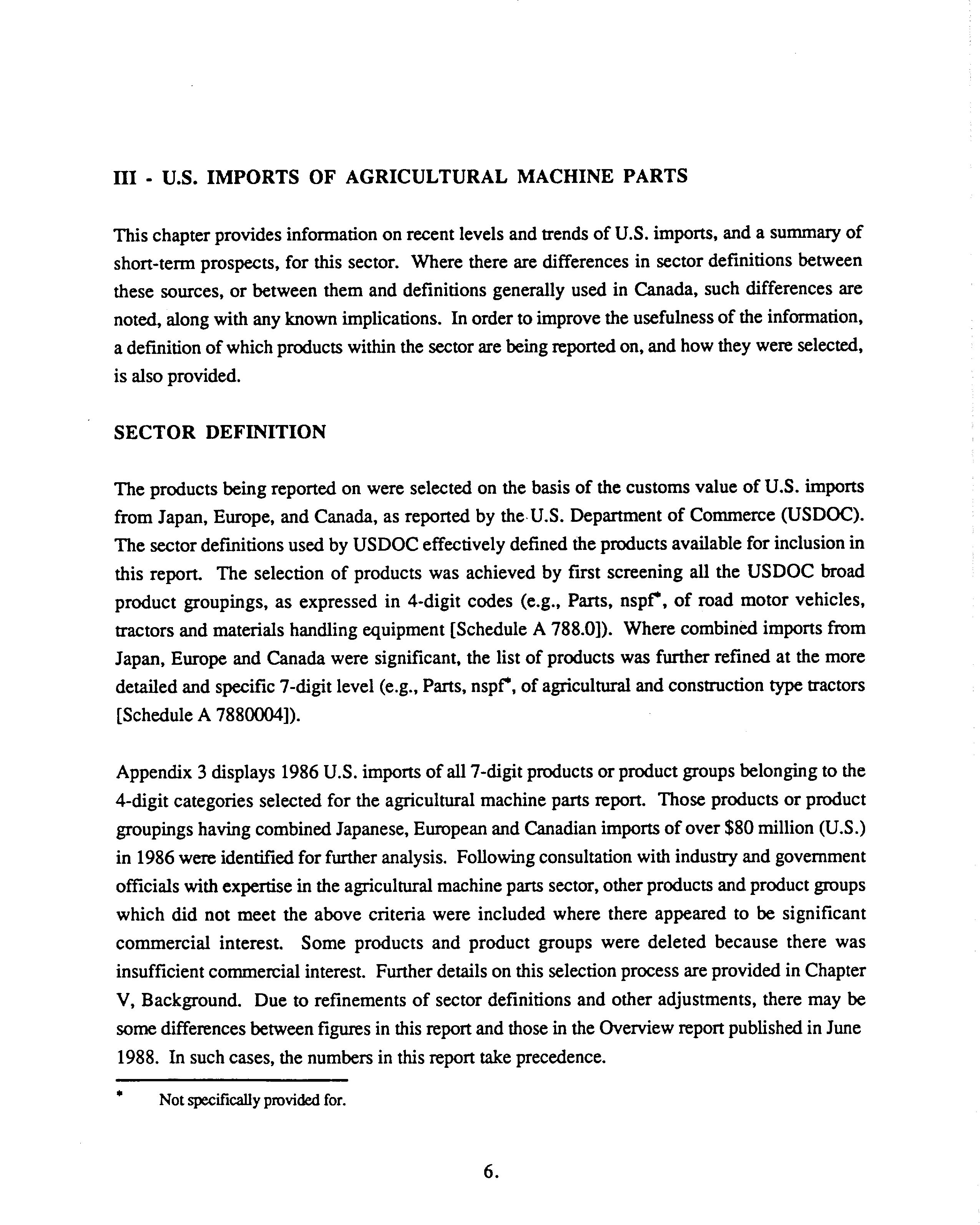 III - U.S. IMPORTS OF AGRICULTURAL MACHINE PARTS

This chapter provides information on recent levels and trends of U.S. imports, and a summary of short-term prospects, for this sector. Where there are differences in sector definitions between these sources, or between them and definitions generally used in Canada, such differences are noted, along with any known implications. In order to improve the usefulness of the information, a definition of which products within the sector are being reported on, and how they were selected, is also provided.

SECTOR DEFINITION

The products being reported on were selected on the basis of the customs value of U.S. imports from Japan, Europe, and Canada, as reported by the U.S. Department of Commerce (USDOC). The sector definitions used by USDOC effectively defined the products available for inclusion in this report. The selection of products was achieved by first screening all the USDOC broad product groupings, as expressed in 4-digit codes (e.g., Parts, nspf*, of road motor vehicles, tractors and materials handling equipment [Schedule A 788.0]). Where combined imports from Japan, Europe and Canada were significant, the list of products was further refined at the more detailed and specific 7-digit level (e.g., Parts, nspf*, of agricultural and construction type tractors [Schedule A 7880004]).

Appendix 3 displays 1986 U.S. imports of all 7-digit products or product groups belonging to the 4-digit categories selected for the agricultural machine parts report. Those products or product groupings having combined Japanese, European and Canadian imports of over $80 million (U.S.) in 1986 were identified for further analysis. Following consultation with industry and government officials with expertise in the agricultural machine parts sector, other products and product groups which did not meet the above criteria were included where there appeared to be significant commercial interest. Some products and product groups were deleted because there was insufficient commercial interest. Further details on this selection process are provided in Chapter V, Background. Due to refinements of sector definitions and other adjustments, there may be some differences between figures in this report and those in the Overview report published in June 1988. In such cases, the numbers in this report take precedence.

* Not specifically provided for.

6.